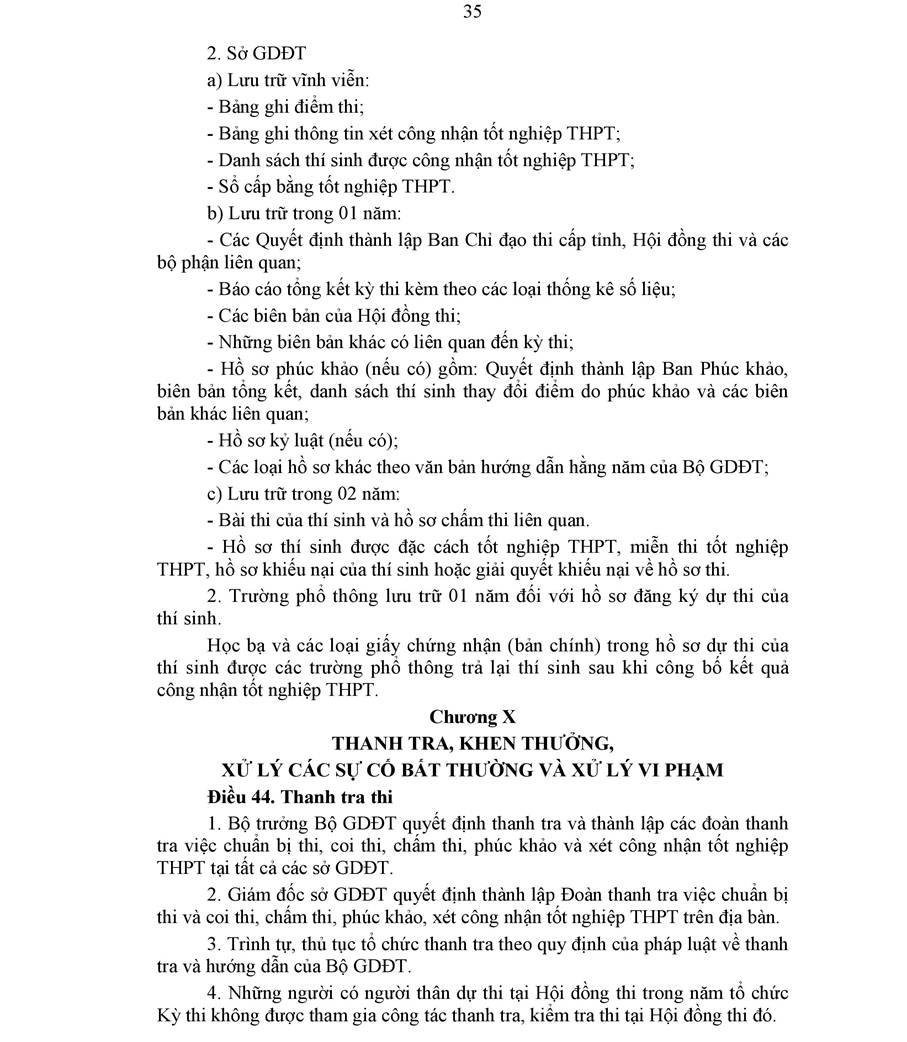 35

2. Sở GDĐT

a) Lưu trữ vĩnh viễn:

- Bảng ghi điểm thi;

- Bảng ghi thông tin xét công nhận tốt nghiệp THPT;

- Danh sách thí sinh được công nhận tốt nghiệp THPT;

- Sổ cấp bằng tốt nghiệp THPT.

b) Lưu trữ trong 01 năm:

- Các Quyết định thành lập Ban Chỉ đạo thi cấp tỉnh, Hội đồng thi và các bộ phận liên quan;

- Báo cáo tổng kết kỳ thi kèm theo các loại thống kê số liệu;

- Các biên bản của Hội đồng thi;

- Những biên bản khác có liên quan đến kỳ thi;

- Hồ sơ phúc khảo (nếu có) gồm: Quyết định thành lập Ban Phúc khảo, biên bản tổng kết, danh sách thí sinh thay đổi điểm do phúc khảo và các biên bản khác liên quan;

- Hồ sơ kỷ luật (nếu có);

- Các loại hồ sơ khác theo văn bản hướng dẫn hằng năm của Bộ GDĐT;

c) Lưu trữ trong 02 năm:

- Bài thi của thí sinh và hồ sơ chấm thi liên quan.

- Hồ sơ thí sinh được đặc cách tốt nghiệp THPT, miễn thi tốt nghiệp THPT, hồ sơ khiếu nại của thí sinh hoặc giải quyết khiếu nại về hồ sơ thi.

2. Trường phổ thông lưu trữ 01 năm đối với hồ sơ đăng ký dự thi của thí sinh.

Học bạ và các loại giấy chứng nhận (bản chính) trong hồ sơ dự thi của thí sinh được các trường phổ thông trả lại thí sinh sau khi công bố kết quả công nhận tốt nghiệp THPT.

Chương X

THANH TRA, KHEN THƯỞNG,

XỬ LÝ CÁC SỰ CỐ BẤT THƯỜNG VÀ XỬ LÝ VI PHẠM

Điều 44. Thanh tra thi

1. Bộ trưởng Bộ GDĐT quyết định thanh tra và thành lập các đoàn thanh tra việc chuẩn bị thi, coi thi, chấm thi, phúc khảo và xét công nhận tốt nghiệp THPT tại tất cả các sở GDĐT.

2. Giám đốc sở GDĐT quyết định thành lập Đoàn thanh tra việc chuẩn bị thi và coi thi, chấm thi, phúc khảo, xét công nhận tốt nghiệp THPT trên địa bàn.

3. Trình tự, thủ tục tổ chức thanh tra theo quy định của pháp luật về thanh tra và hướng dẫn của Bộ GDĐT.

4. Những người có người thân dự thi tại Hội đồng thi trong năm tổ chức Kỳ thi không được tham gia công tác thanh tra, kiểm tra thi tại Hội đồng thi đó.